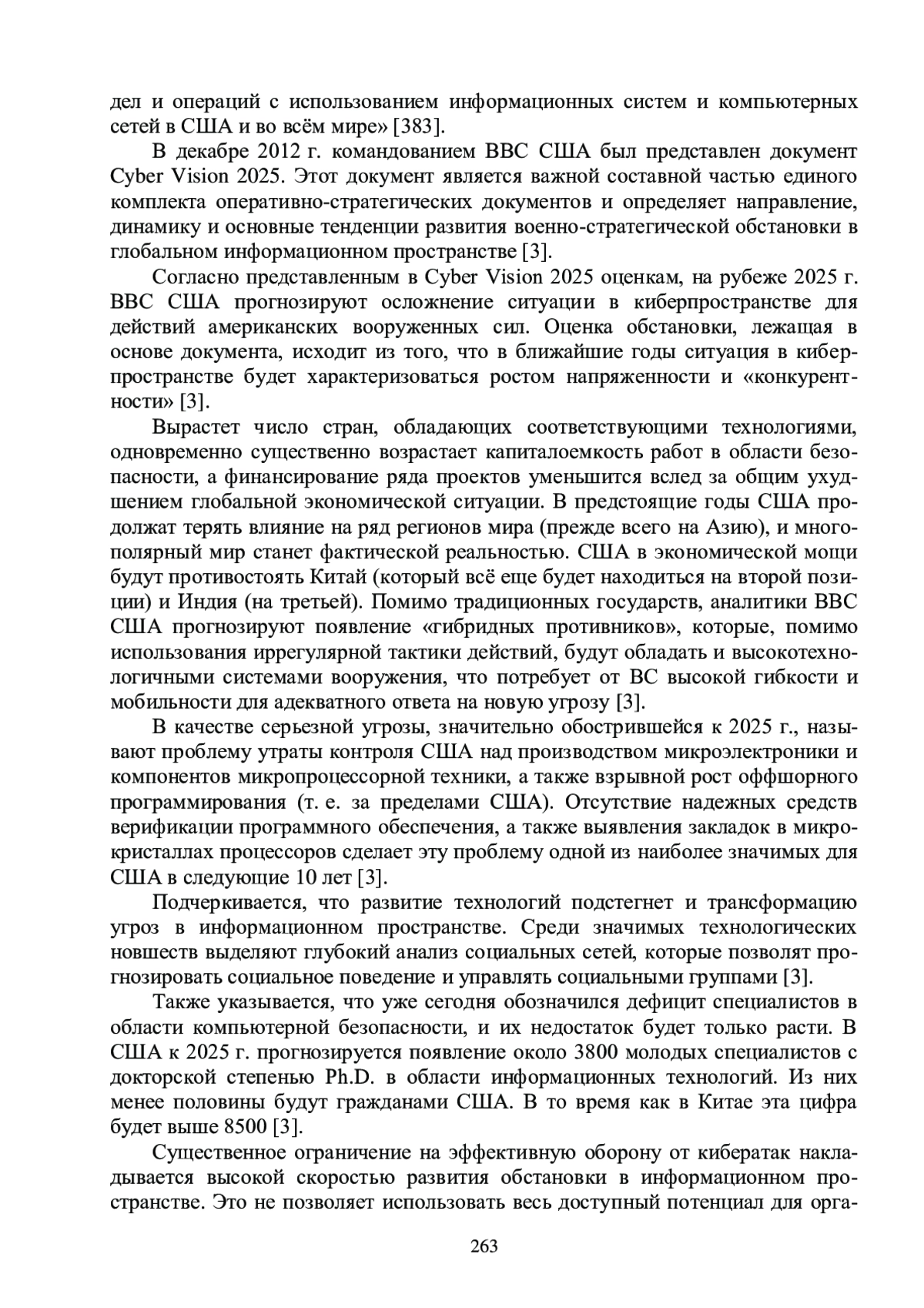 дел и операций с использованием информационных систем и компьютерных сетей в США и во всём мире» [383].

В декабре 2012 г. командованием ВВС США был представлен документ Cyber Vision 2025. Этот документ является важной составной частью единого комплекта оперативно-стратегических документов и определяет направление, динамику и основные тенденции развития военно-стратегической обстановки в глобальном информационном пространстве [3].

Согласно представленным в Cyber Vision 2025 оценкам, на рубеже 2025 г. ВВС США прогнозируют осложнение ситуации в киберпространстве для действий американских вооруженных сил. Оценка обстановки, лежащая в основе документа, исходит из того, что в ближайшие годы ситуация в киберпространстве будет характеризоваться ростом напряженности и «конкурентности» [3].

Вырастет число стран, обладающих соответствующими технологиями, одновременно существенно возрастает капиталоемкость работ в области безопасности, а финансирование ряда проектов уменьшится вслед за общим ухудшением глобальной экономической ситуации. В предстоящие годы США продолжат терять влияние на ряд регионов мира (прежде всего на Азию), и многополярный мир станет фактической реальностью. США в экономической мощи будут противостоять Китай (который всё еще будет находиться на второй позиции) и Индия (на третьей). Помимо традиционных государств, аналитики ВВС США прогнозируют появление «гибридных противников», которые, помимо использования иррегулярной тактики действий, будут обладать и высокотехнологичными системами вооружения, что потребует от ВС высокой гибкости и мобильности для адекватного ответа на новую угрозу [3].

В качестве серьезной угрозы, значительно обострившейся к 2025 г., называют проблему утраты контроля США над производством микроэлектроники и компонентов микропроцессорной техники, а также взрывной рост оффшорного программирования (т. е. за пределами США). Отсутствие надежных средств верификации программного обеспечения, а также выявления закладок в микрокристаллах процессоров сделает эту проблему одной из наиболее значимых для США в следующие 10 лет [3].

Подчеркивается, что развитие технологий подстегнет и трансформацию угроз в информационном пространстве. Среди значимых технологических новшеств выделяют глубокий анализ социальных сетей, которые позволят прогнозировать социальное поведение и управлять социальными группами [3].

Также указывается, что уже сегодня обозначился дефицит специалистов в области компьютерной безопасности, и их недостаток будет только расти. В США к 2025 г. прогнозируется появление около 3800 молодых специалистов с докторской степенью Ph.D. в области информационных технологий. Из них менее половины будут гражданами США. В то время как в Китае эта цифра будет выше 8500 [3].

Существенное ограничение на эффективную оборону от кибератак накладывается высокой скоростью развития обстановки в информационном пространстве. Это не позволяет использовать весь доступный потенциал для орга-

263